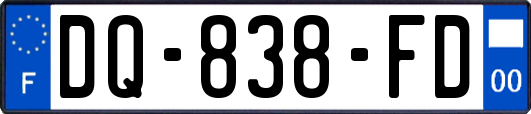 F
DQ-838-FD
00